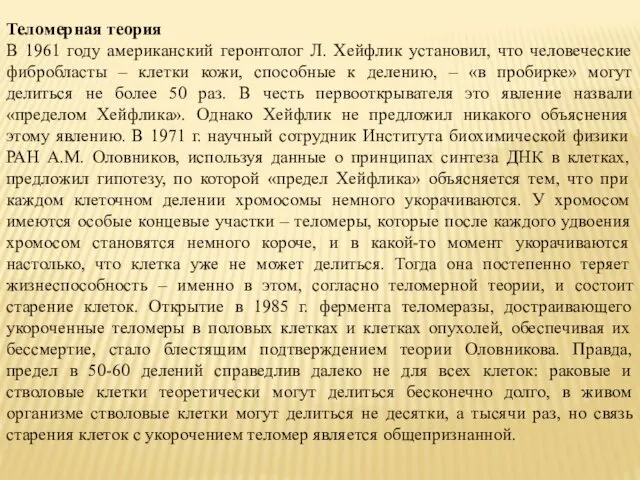 Теломерная теория
В 1961 году американский геронтолог Л. Хейфлик установил, что человеческие фибробласты – клетки кожи, способные к делению, – «в пробирке» могут делиться не более 50 раз. В честь первооткрывателя это явление назвали «пределом Хейфлика». Однако Хейфлик не предложил никакого объяснения этому явлению. В 1971 г. научный сотрудник Института биохимической физики РАН А.М. Оловников, используя данные о принципах синтеза ДНК в клетках, предложил гипотезу, по которой «предел Хейфлика» объясняется тем, что при каждом клеточном делении хромосомы немного укорачиваются. У хромосом имеются особые концевые участки – теломеры, которые после каждого удвоения хромосом становятся немного короче, и в какой-то момент укорачиваются настолько, что клетка уже не может делиться. Тогда она постепенно теряет жизнеспособность – именно в этом, согласно теломерной теории, и состоит старение клеток. Открытие в 1985 г. фермента теломеразы, достраивающего укороченные теломеры в половых клетках и клетках опухолей, обеспечивая их бессмертие, стало блестящим подтверждением теории Оловникова. Правда, предел в 50-60 делений справедлив далеко не для всех клеток: раковые и стволовые клетки теоретически могут делиться бесконечно долго, в живом организме стволовые клетки могут делиться не десятки, а тысячи раз, но связь старения клеток с укорочением теломер является общепризнанной.